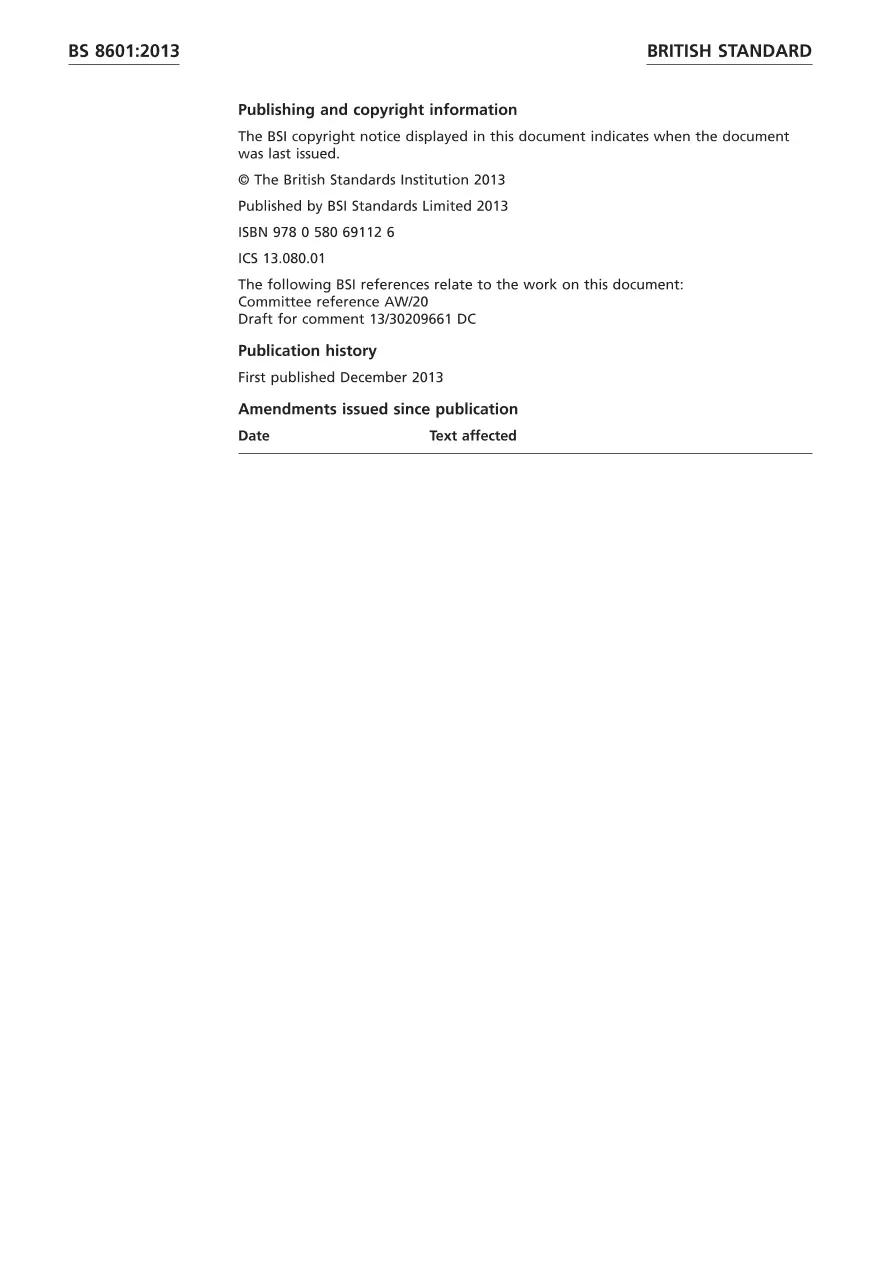 BS 8601:2013

BRITISH STANDARD

Publishing and copyright information

The BSI copyright notice displayed in this document indicates when the document was last issued.

© The British Standards Institution 2013

Published by BSI Standards Limited 2013

ISBN 978 0 580 69112 6

ICS 13.080.01

The following BSI references relate to the work on this document:
Committee reference AW/20
Draft for comment 13/30209661 DC

Publication history

First published December 2013

Amendments issued since publication

| Date | Text affected |
|---|---|